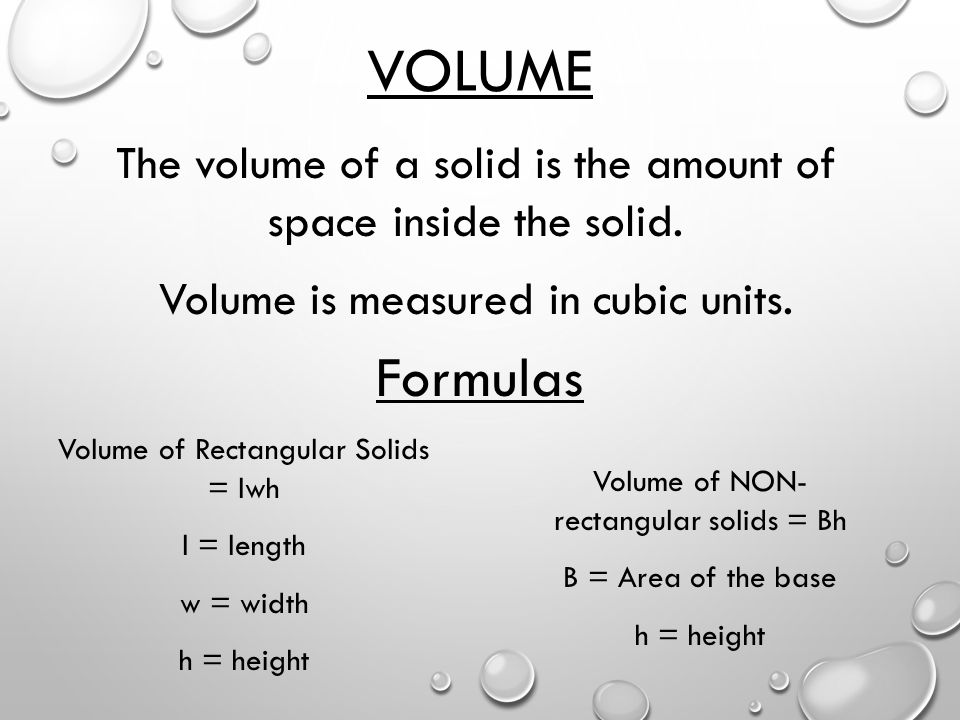 VOLUME

The volume of a solid is the amount of space inside the solid.

Volume is measured in cubic units.

Formulas

Volume of Rectangular Solids = lwh

l = length

w = width

h = height

Volume of NON-rectangular solids = Bh

B = Area of the base

h = height